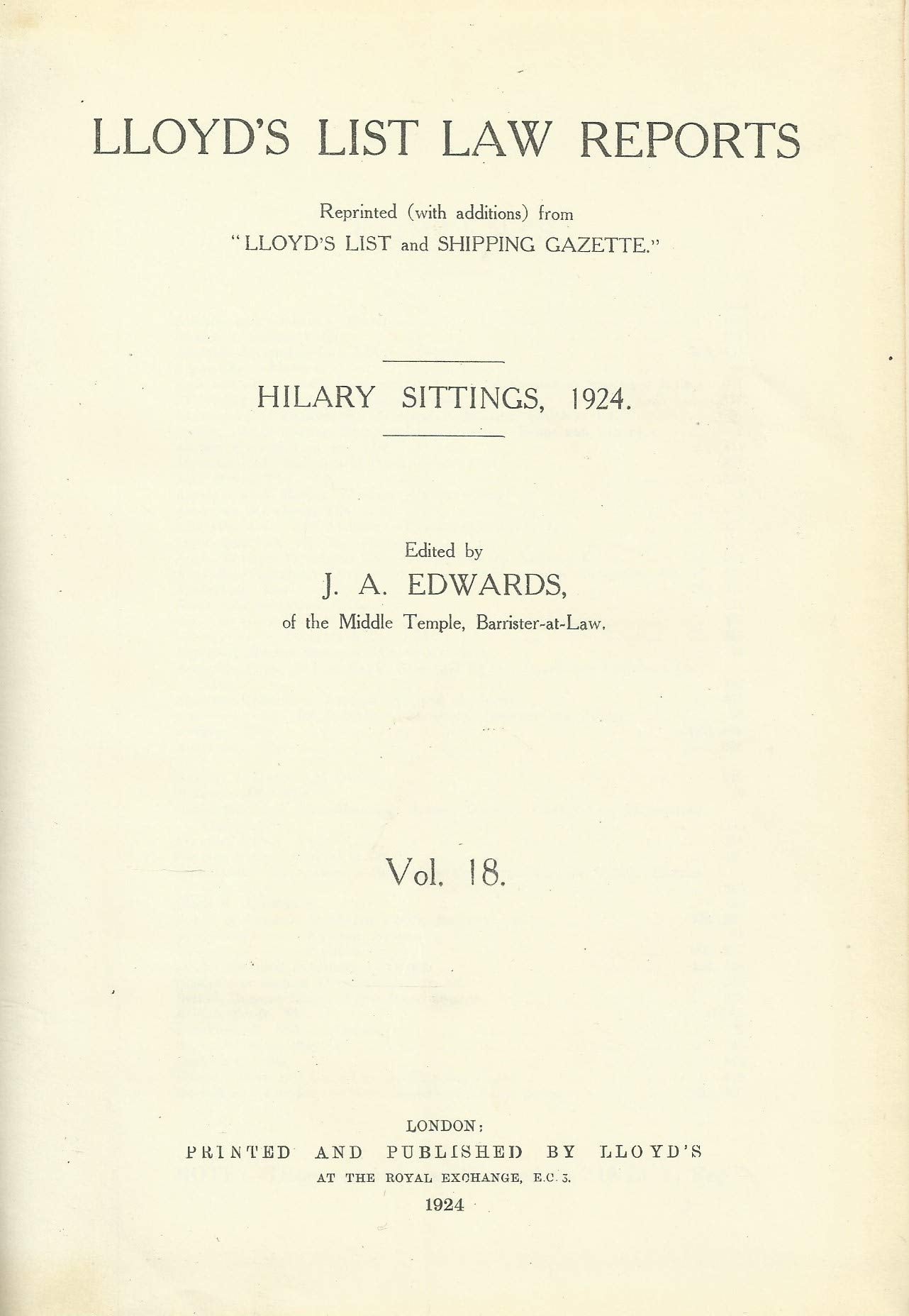 LLOYD'S LIST LAW REPORTS

Reprinted (with additions) from "LLOYD'S LIST and SHIPPING GAZETTE."

HILARY SITTINGS, 1924.

Edited by
J. A. EDWARDS,
of the Middle Temple, Barrister-at-Law.

Vol. 18.

LONDON:
PRINTED AND PUBLISHED BY LLOYD'S
AT THE ROYAL EXCHANGE, E.C. 3.
1924